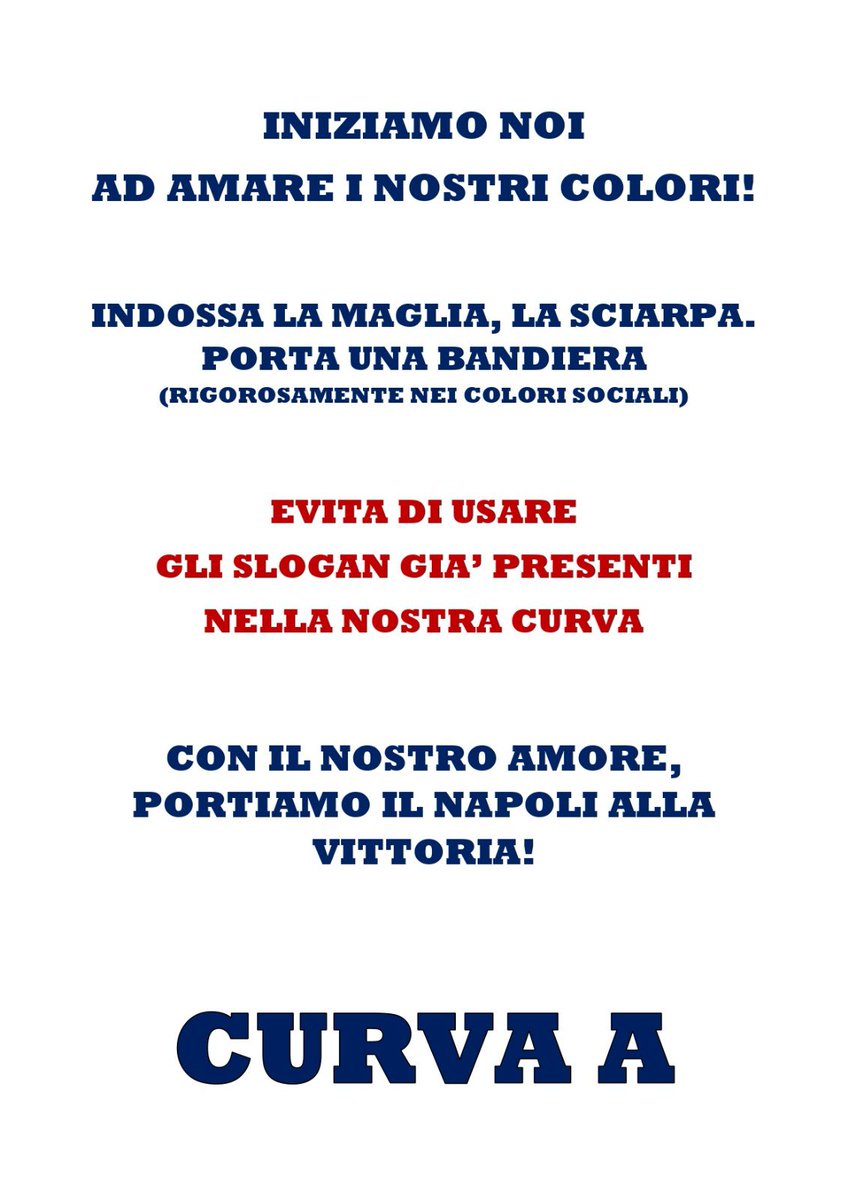 INIZIAMO NOI
AD AMARE I NOSTRI COLORI!

INDOSSA LA MAGLIA, LA SCIARPA.
PORTA UNA BANDIERA
(RIGOROSAMENTE NEI COLORI SOCIALI)

EVITA DI USARE
GLI SLOGAN GIA' PRESENTI
NELLA NOSTRA CURVA

CON IL NOSTRO AMORE,
PORTIAMO IL NAPOLI ALLA
VITTORIA!

CURVA A